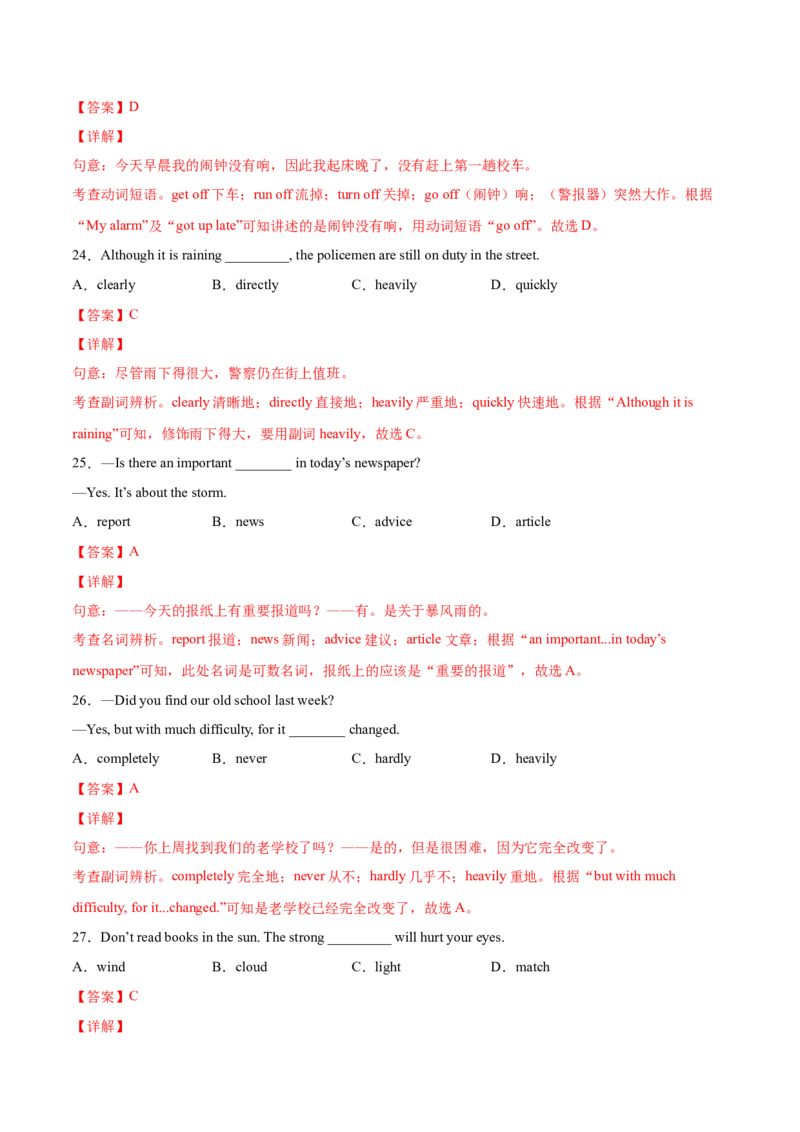 【答案】D

【详解】

句意：今天早晨我的闹钟没有响，因此我起床晚了，没有赶上第一趟校车。

考查动词短语。get off下车；run off流掉；turn off关掉；go off（闹钟）响；（警报器）突然大作。根据“My alarm”及“got up late”可知讲述的是闹钟没有响，用动词短语“go off”。故选D。

24．Although it is raining ____, the policemen are still on duty in the street.

A．clearly B．directly C．heavily D．quickly

【答案】C

【详解】

句意：尽管雨下得很大，警察仍在街上值班。

考查副词辨析。clearly清晰地；directly直接地；heavily严重地；quickly快速地。根据“Although it is raining”可知，修饰雨下得大，要用副词heavily，故选C。

25．—Is there an important ____ in today's newspaper?

—Yes. It's about the storm.

A．report B．news C．advice D．article

【答案】A

【详解】

句意：——今天的报纸上有重要报道吗？——有。是关于暴风雨的。

考查名词辨析。report报道；news新闻；advice建议；article文章；根据“an important...in today's newspaper”可知，此处名词是可数名词，报纸上的应该是“重要的报道”，故选A。

26．—Did you find our old school last week?

—Yes, but with much difficulty, for it ____ changed.

A．completely B．never C．hardly D．heavily

【答案】A

【详解】

句意：——你上周找到我们的老学校了吗？——是的，但是很困难，因为它完全改变了。

考查副词辨析。completely完全地；never从不；hardly几乎不；heavily重地。根据“but with much difficulty, for it...changed.”可知是老学校已经完全改变了，故选A。

27．Don't read books in the sun. The strong ____ will hurt your eyes.

A．wind B．cloud C．light D．match

【答案】C

【详解】